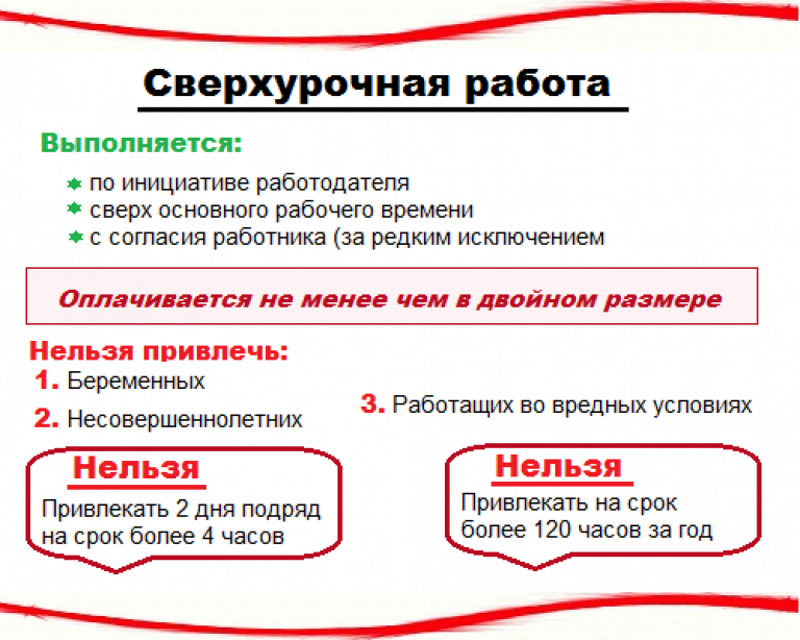 Сверхурочная работа

Выполняется:

• по инициативе работодателя
• сверх основного рабочего времени
• с согласия работника (за редким исключением

Оплачивается не менее чем в двойном размере

Нельзя привлечь:

1. Беременных

2. Несовершеннолетних

3. Работащих во вредных условиях

Нельзя

Привлекать 2 дня подряд на срок более 4 часов

Нельзя

Привлекать на срок более 120 часов за год